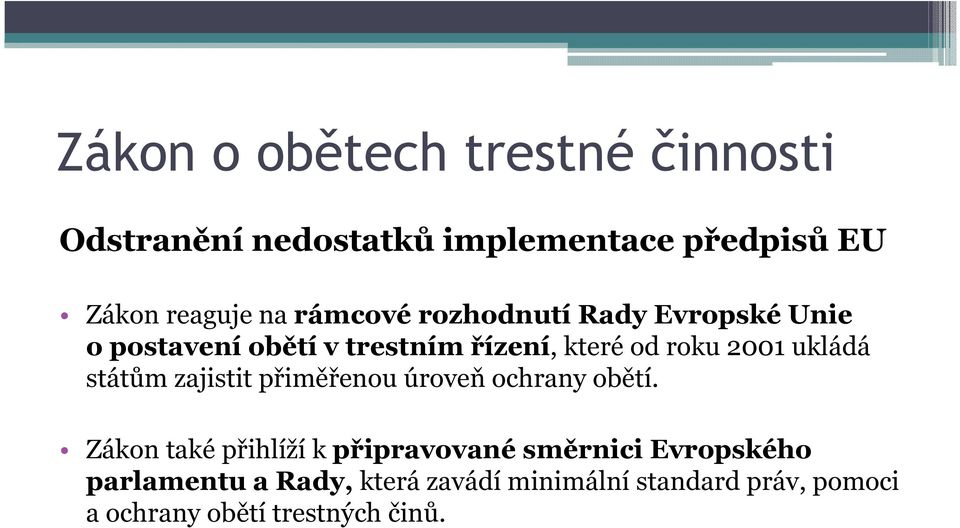 Zákon o obětech trestné činnosti

Odstranění nedostatků implementace předpisů EU

• Zákon reaguje na rámcové rozhodnutí Rady Evropské Unie o postavení obětí v trestním řízení, které od roku 2001 ukládá státům zajistit přiměřenou úroveň ochrany obětí.

• Zákon také přihlíží k připravované směrnici Evropského parlamentu a Rady, která zavádí minimální standard práv, pomoci a ochrany obětí trestných činů.